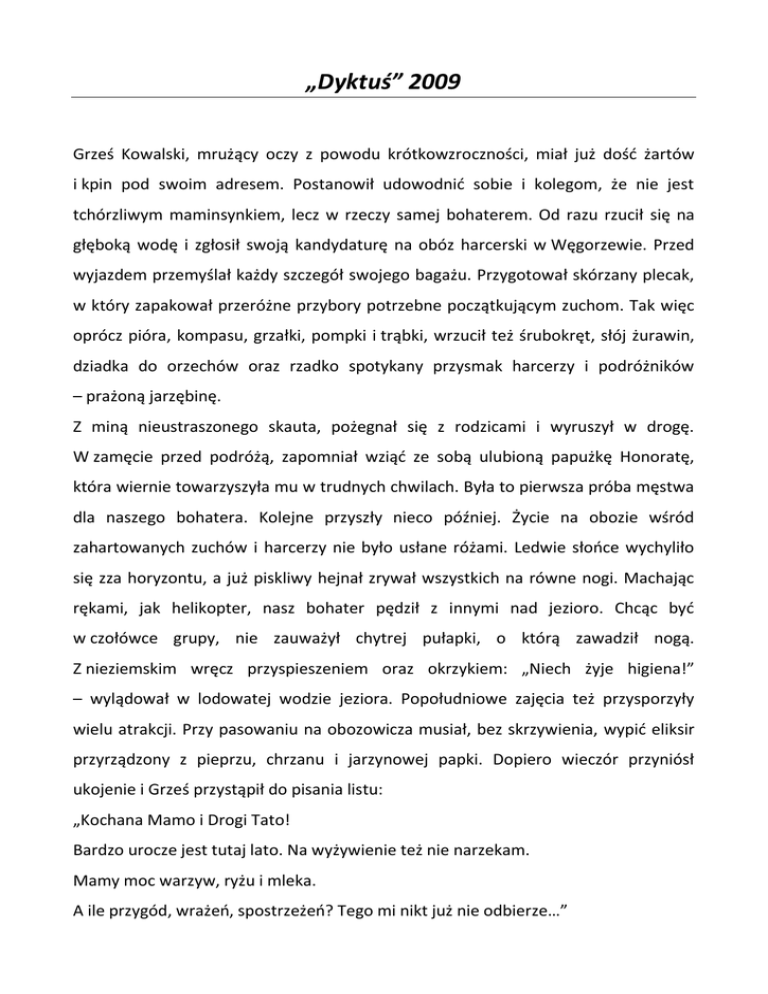 „Dyktuś” 2009

Grześ Kowalski, mrużący oczy z powodu krótkowzroczności, miał już dość żartów i kpin pod swoim adresem. Postanowił udowodnić sobie i kolegom, że nie jest tchórzliwym maminsynkiem, lecz w rzeczy samej bohaterem. Od razu rzucił się na głęboką wodę i zgłosił swoją kandydaturę na obóz harcerski w Węgorzewie. Przed wyjazdem przemyślał każdy szczegół swojego bagażu. Przygotował skórzany plecak, w który zapakował przeróżne przybory potrzebne początkującym zuchom. Tak więc oprócz pióra, kompasu, grzałki, pompki i trąbki, wrzucił też śrubokręt, słój żurawin, dziadka do orzechów oraz rzadko spotykany przysmak harcerzy i podróżników – prażoną jarzębinę.
Z miną nieustraszonego skauta, pożegnał się z rodzicami i wyruszył w drogę. W zamęcie przed podróżą, zapomniał wziąć ze sobą ulubioną papużkę Honoratę, która wiernie towarzyszyła mu w trudnych chwilach. Była to pierwsza próba męstwa dla naszego bohatera. Kolejne przyszły nieco później. Życie na obozie wśród zahartowanych zuchów i harcerzy nie było usłane różami. Ledwie słońce wychyliło się zza horyzontu, a już piskliwy hejnał zrywał wszystkich na równe nogi. Machając rękami, jak helikopter, nasz bohater pędził z innymi nad jezioro. Chcąc być w czołówce grupy, nie zauważył chytrej pułapki, o którą zawadził nogą. Z nieziemskim wręcz przyspieszeniem oraz okrzykiem: „Niech żyje higiena!” – wylądował w lodowatej wodzie jeziora. Popołudniowe zajęcia też przysporzyły wielu atrakcji. Przy pasowaniu na obozowicza musiał, bez skrzywienia, wypić eliksir przyrządzony z pieprzu, chrzanu i jarzynowej papki. Dopiero wieczór przyniósł ukojenie i Grześ przystąpił do pisania listu:
„Kochana Mamo i Drogi Tato!
Bardzo urocze jest tutaj lato. Na wyżywienie też nie narzekam.
Mamy moc warzyw, ryżu i mleka.
A ile przygód, wrażeń, spostrzeżeń? Tego mi nikt już nie odbierze…”